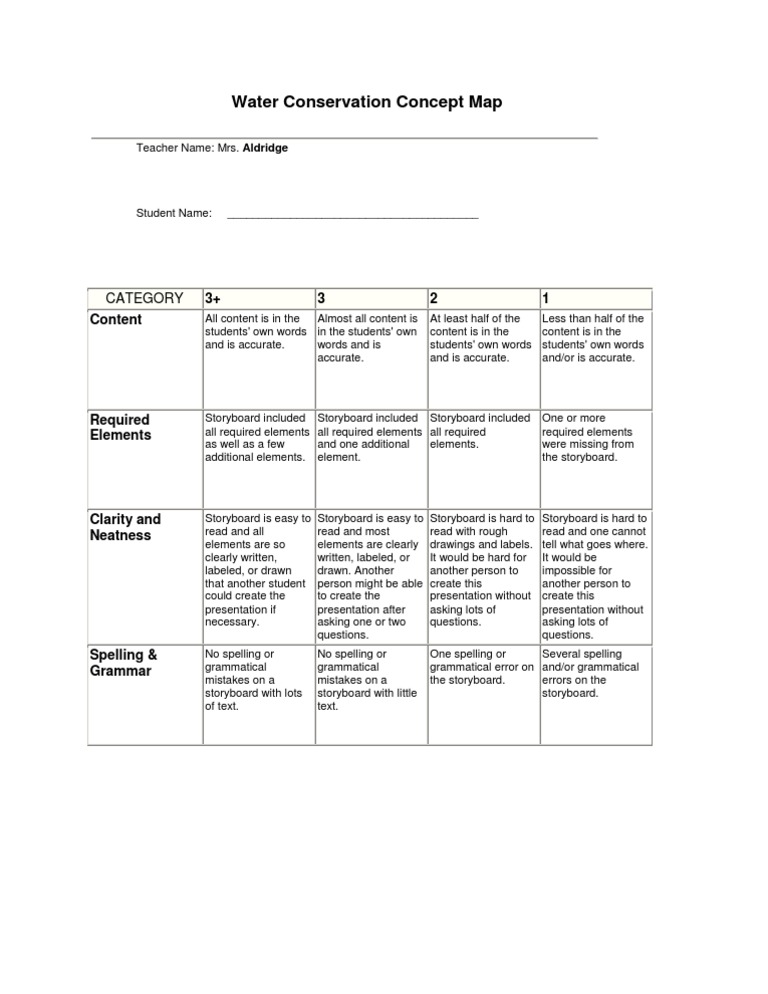 Water Conservation Concept Map

Teacher Name: Mrs. Aldridge

Student Name: ________________________________________

| CATEGORY | 3+ | 3 | 2 | 1 |
|---|---|---|---|---|
| Content | All content is in the students' own words and is accurate. | Almost all content is in the students' own words and is accurate. | At least half of the content is in the students' own words and is accurate. | Less than half of the content is in the students' own words and/or is accurate. |
| Required Elements | Storyboard included all required elements as well as a few additional elements. | Storyboard included all required elements and one additional element. | Storyboard included all required elements. | One or more required elements were missing from the storyboard. |
| Clarity and Neatness | Storyboard is easy to read and all elements are so clearly written, labeled, or drawn that another student could create the presentation if necessary. | Storyboard is easy to read and most elements are clearly written, labeled, or drawn. Another person might be able to create the presentation after asking one or two questions. | Storyboard is hard to read with rough drawings and labels. It would be hard for another person to create this presentation without asking lots of questions. | Storyboard is hard to read and one cannot tell what goes where. It would be impossible for another person to create this presentation without asking lots of questions. |
| Spelling & Grammar | No spelling or grammatical mistakes on a storyboard with lots of text. | No spelling or grammatical mistakes on a storyboard with little text. | One spelling or grammatical error on the storyboard. | Several spelling and/or grammatical errors on the storyboard. |